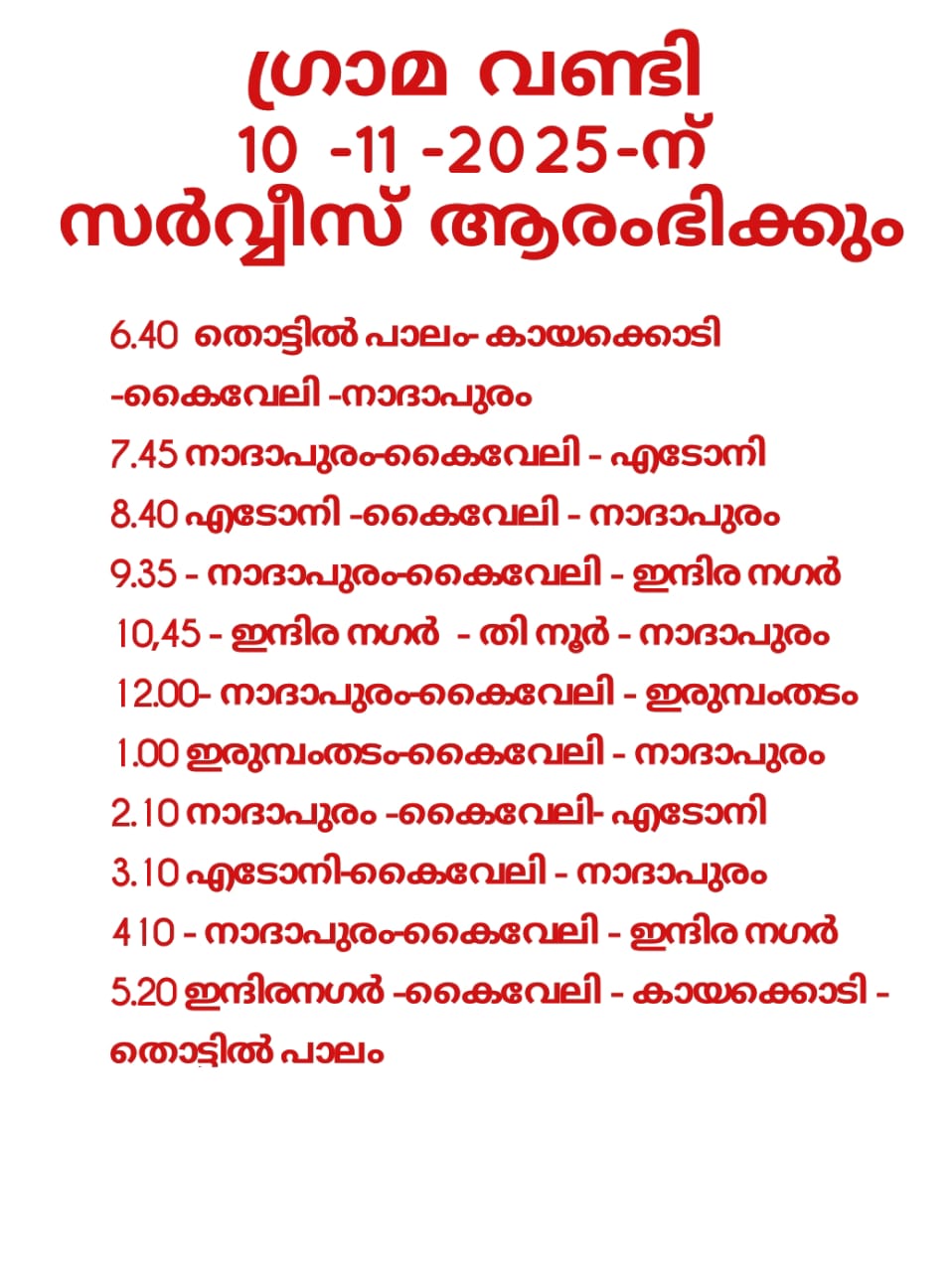 ഗ്രാമ വണ്ടി
10 -11 -2025-ന്
സർവ്വീസ് ആരംഭിക്കും

6.40 തൊട്ടിൽ പാലം- കായക്കൊടി -കൈവേലി -നാദാപുരം
7.45 നാദാപുരം-കൈവേലി - എടോനി
8.40 എടോനി -കൈവേലി - നാദാപുരം
9.35 - നാദാപുരം-കൈവേലി - ഇന്ദിര നഗർ
10,45 - ഇന്ദിര നഗർ - തി നൂർ - നാദാപുരം
12.00- നാദാപുരം-കൈവേലി - ഇരുമ്പംതടം
1.00 ഇരുമ്പംതടം-കൈവേലി - നാദാപുരം
2.10 നാദാപുരം -കൈവേലി- എടോനി
3.10 എടോനി-കൈവേലി - നാദാപുരം
4 10 - നാദാപുരം-കൈവേലി - ഇന്ദിര നഗർ
5.20 ഇന്ദിരനഗർ -കൈവേലി - കായക്കൊടി - തൊട്ടിൽ പാലം